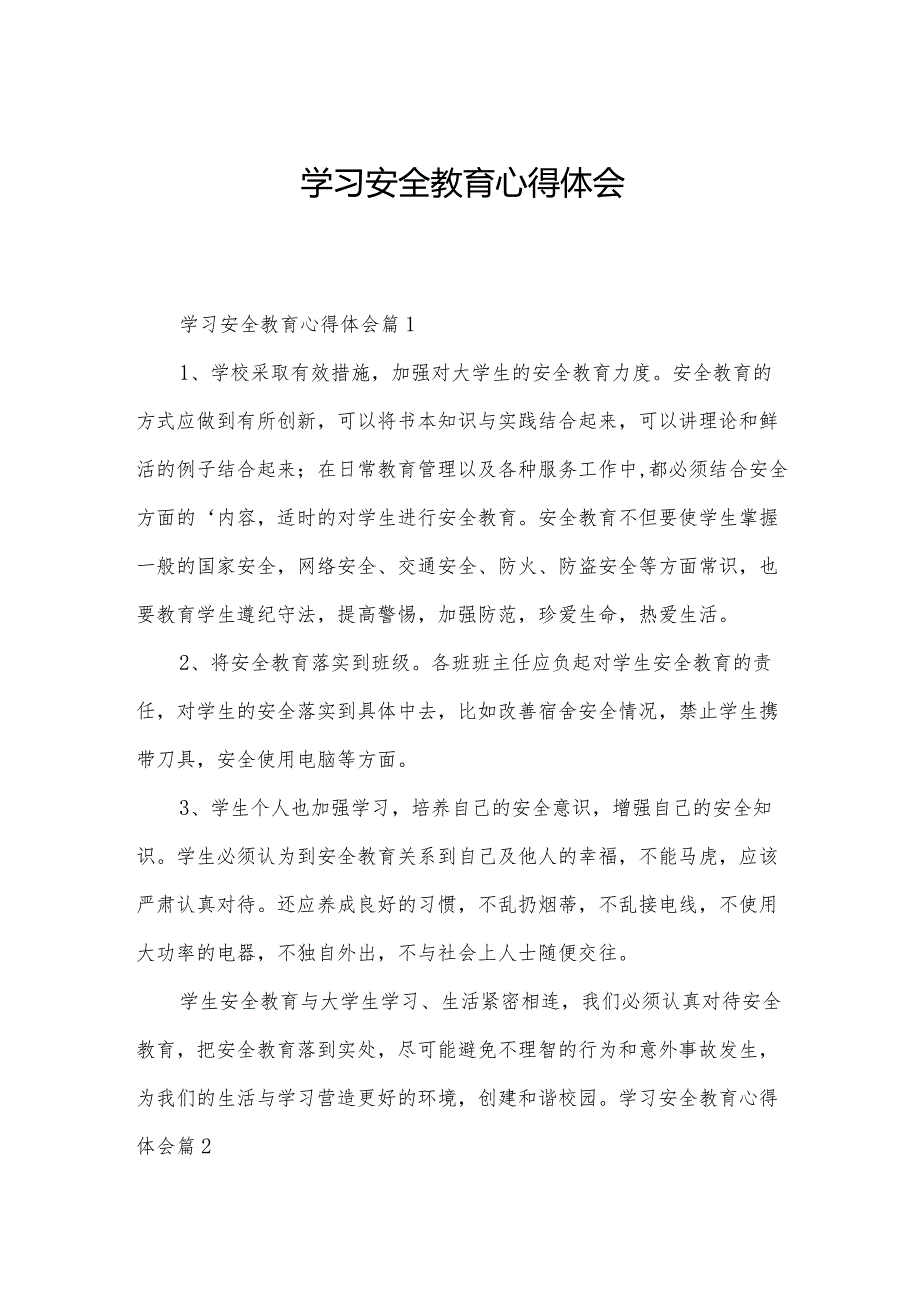 学习安全教育心得体会

学习安全教育心得体会篇1

1、学校采取有效措施，加强对大学生的安全教育力度。安全教育的方式应做到有所创新，可以将书本知识与实践结合起来，可以讲理论和鲜活的例子结合起来；在日常教育管理以及各种服务工作中,都必须结合安全方面的‘内容，适时的对学生进行安全教育。安全教育不但要使学生掌握一般的国家安全，网络安全、交通安全、防火、防盗安全等方面常识，也要教育学生遵纪守法，提高警惕，加强防范，珍爱生命，热爱生活。

2、将安全教育落实到班级。各班班主任应负起对学生安全教育的责任，对学生的安全落实到具体中去，比如改善宿舍安全情况，禁止学生携带刀具，安全使用电脑等方面。

3、学生个人也加强学习，培养自己的安全意识，增强自己的安全知识。学生必须认为到安全教育关系到自己及他人的幸福，不能马虎，应该严肃认真对待。还应养成良好的习惯，不乱扔烟蒂，不乱接电线，不使用大功率的电器，不独自外出，不与社会上人士随便交往。

学生安全教育与大学生学习、生活紧密相连，我们必须认真对待安全教育，把安全教育落到实处，尽可能避免不理智的行为和意外事故发生，为我们的生活与学习营造更好的环境，创建和谐校园。学习安全教育心得体会篇2